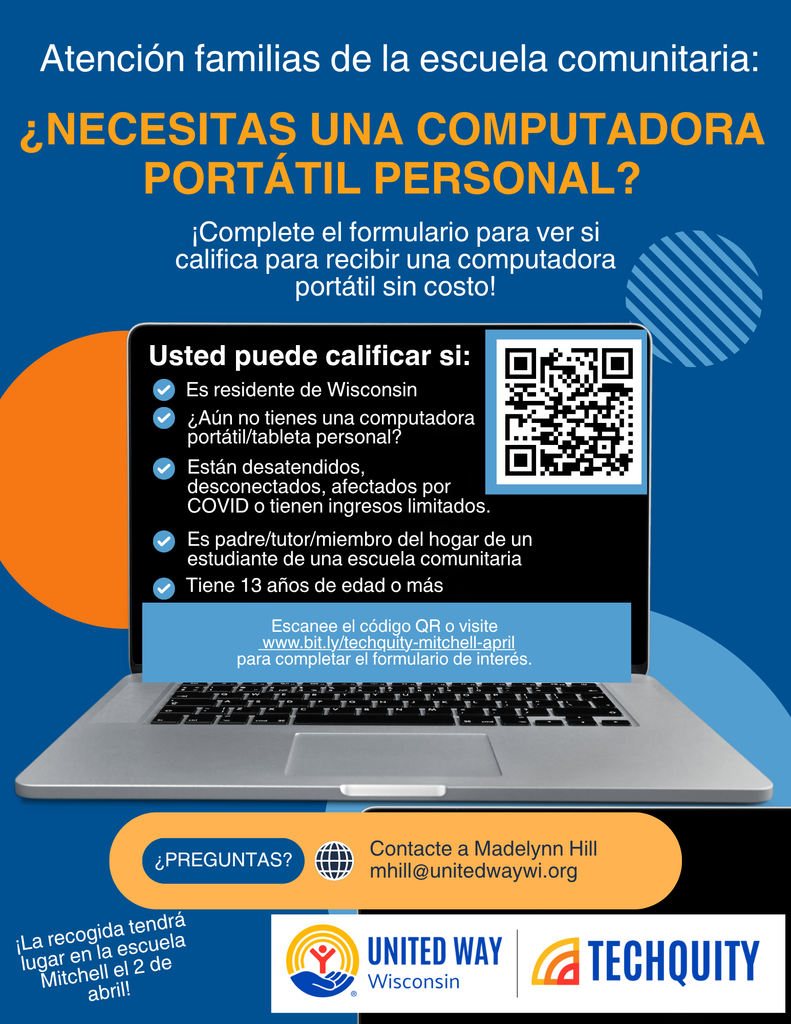 Atención familias de la escuela comunitaria:

¿NECESITAS UNA COMPUTADORA PORTÁTIL PERSONAL?

¡Complete el formulario para ver si califica para recibir una computadora portátil sin costo!

Usted puede calificar si:

Es residente de Wisconsin

¿Aún no tienes una computadora portátil/tableta personal?

Están desatendidos, desconectados, afectados por COVID o tienen ingresos limitados.

Es padre/tutor/miembro del hogar de un estudiante de una escuela comunitaria

Tiene 13 años de edad o más

Escanee el código QR o visite www.bit.ly/techquity-mitchell-april para completar el formulario de interés.

¿PREGUNTAS?

Contacte a Madelynn Hill
mhill@unitedwaywi.org

¡La recogida tendrá lugar en la escuela Mitchell el 2 de abril!

UNITED WAY
Wisconsin

TECHQUITY